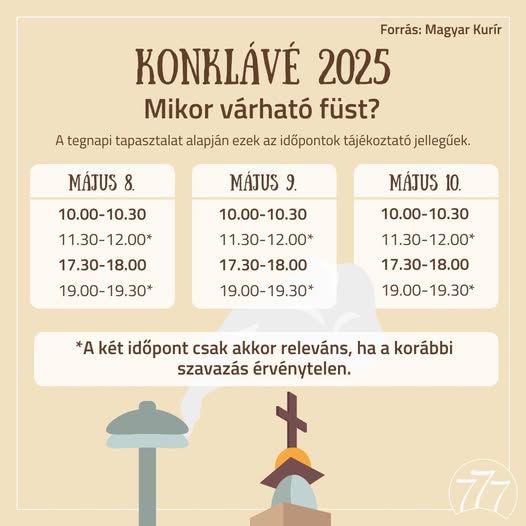 Forrás: Magyar Kurír

KONKLÁVÉ 2025

Mikor várható füst?

A tegnapi tapasztalat alapján ezek az időpontok tájékoztató jellegűek.

MÁJUS 8.

10.00-10.30
11.30-12.00*
17.30-18.00
19.00-19.30*

MÁJUS 9.

10.00-10.30
11.30-12.00*
17.30-18.00
19.00-19.30*

MÁJUS 10.

10.00-10.30
11.30-12.00*
17.30-18.00
19.00-19.30*

*A két időpont csak akkor releváns, ha a korábbi szavazás érvénytelen.

777